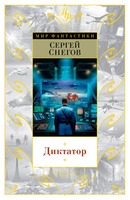 МИР ФАНТАСТИКИ

СЕРГЕЙ СНЕГОВ

Диктатор